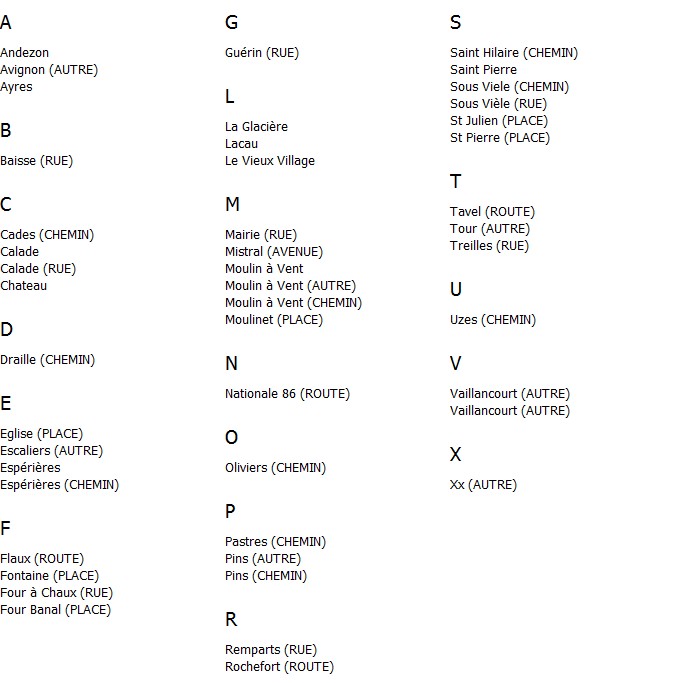 A

Andezon
Avignon (AUTRE)
Ayres

B

Baisse (RUE)

C

Cades (CHEMIN)
Calade
Calade (RUE)
Chateau

D

Draille (CHEMIN)

E

Eglise (PLACE)
Escaliers (AUTRE)
Espérières
Espérières (CHEMIN)

F

Flaux (ROUTE)
Fontaine (PLACE)
Four à Chaux (RUE)
Four Banal (PLACE)

G

Guérin (RUE)

L

La Glacière
Lacau
Le Vieux Village

M

Mairie (RUE)
Mistral (AVENUE)
Moulin à Vent
Moulin à Vent (AUTRE)
Moulin à Vent (CHEMIN)
Moulinet (PLACE)

N

Nationale 86 (ROUTE)

O

Oliviers (CHEMIN)

P

Pastres (CHEMIN)
Pins (AUTRE)
Pins (CHEMIN)

R

Remparts (RUE)
Rochefort (ROUTE)

S

Saint Hilaire (CHEMIN)
Saint Pierre
Sous Viele (CHEMIN)
Sous Vièle (RUE)
St Julien (PLACE)
St Pierre (PLACE)

T

Tavel (ROUTE)
Tour (AUTRE)
Treilles (RUE)

U

Uzes (CHEMIN)

V

Vaillancourt (AUTRE)
Vaillancourt (AUTRE)

X

Xx (AUTRE)